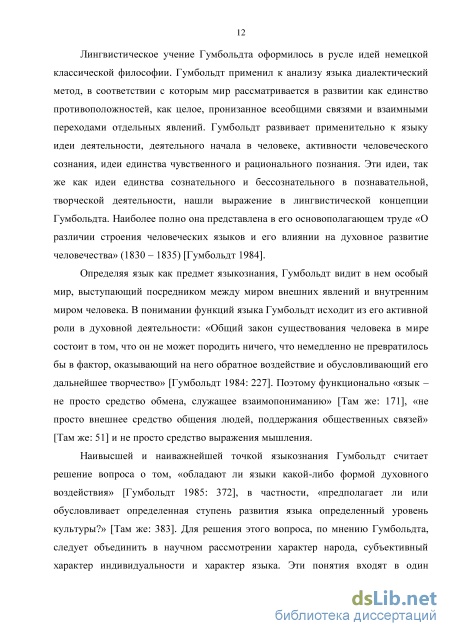 12

Лингвистическое учение Гумбольдта оформилось в русле идей немецкой классической философии. Гумбольдт применил к анализу языка диалектический метод, в соответствии с которым мир рассматривается в развитии как единство противоположностей, как целое, пронизанное всеобщими связями и взаимными переходами отдельных явлений. Гумбольдт развивает применительно к языку идеи деятельности, деятельного начала в человеке, активности человеческого сознания, идеи единства чувственного и рационального познания. Эти идеи, так же как идеи единства сознательного и бессознательного в познавательной, творческой деятельности, нашли выражение в лингвистической концепции Гумбольдта. Наиболее полно она представлена в его основополагающем труде «О различии строения человеческих языков и его влиянии на духовное развитие человечества» (1830 – 1835) [Гумбольдт 1984].

Определяя язык как предмет языкознания, Гумбольдт видит в нем особый мир, выступающий посредником между миром внешних явлений и внутренним миром человека. В понимании функций языка Гумбольдт исходит из его активной роли в духовной деятельности: «Общий закон существования человека в мире состоит в том, что он не может породить ничего, что немедленно не превратилось бы в фактор, оказывающий на него обратное воздействие и обусловливающий его дальнейшее творчество» [Гумбольдт 1984: 227]. Поэтому функционально «язык – не просто средство обмена, служащее взаимопониманию» [Там же: 171], «не просто внешнее средство общения людей, поддержания общественных связей» [Там же: 51] и не просто средство выражения мышления.

Наивысшей и наиважнейшей точкой языкознания Гумбольдт считает решение вопроса о том, «обладают ли языки какой-либо формой духовного воздействия» [Гумбольдт 1985: 372], в частности, «предполагает ли или обусловливает определенная ступень развития языка определенный уровень культуры?» [Там же: 383]. Для решения этого вопроса, по мнению Гумбольдта, следует объединить в научном рассмотрении характер народа, субъективный характер индивидуальности и характер языка. Эти понятия входят в один

dsLib.net
библиотека диссертаций